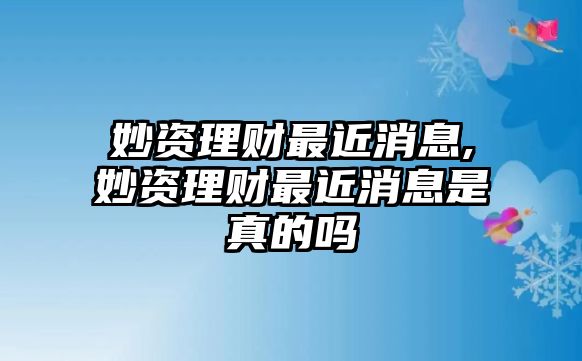 妙资理财最近消息,妙资理财最近消息是真的吗